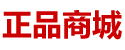 正品商城